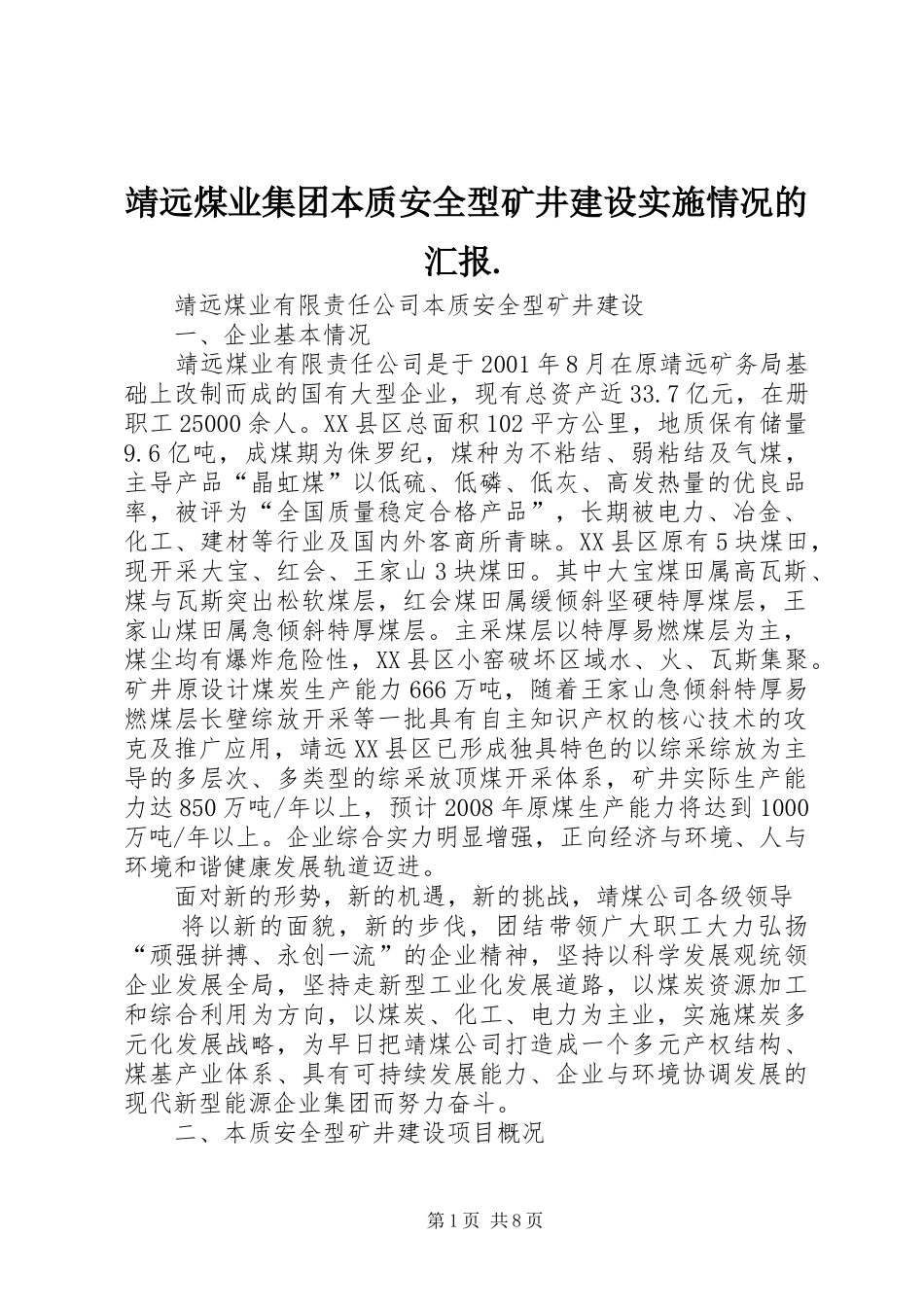 靖远煤业集团本质安全型矿井建设实施情况的汇报.

靖远煤业有限责任公司本质安全型矿井建设

一、企业基本情况

靖远煤业有限责任公司是于2001年8月在原靖远矿务局基础上改制而成的国有大型企业，现有总资产近33.7亿元，在册职工25000余人。XX县区总面积102平方公里，地质保有储量9.6亿吨，成煤期为侏罗纪，煤种为不粘结、弱粘结及气煤，主导产品“晶虹煤”以低硫、低磷、低灰、高发热量的优良品率，被评为“全国质量稳定合格产品”，长期被电力、冶金、化工、建材等行业及国内外客商所青睐。XX县区原有5块煤田，现开采大宝、红会、王家山3块煤田。其中大宝煤田属高瓦斯、煤与瓦斯突出松软煤层，红会煤田属缓倾斜坚硬特厚煤层，王家山煤田属急倾斜特厚煤层。主采煤层以特厚易燃煤层为主，煤尘均有爆炸危险性，XX县区小窑破坏区域水、火、瓦斯集聚。矿井原设计煤炭生产能力666万吨，随着王家山急倾斜特厚易燃煤层长壁综放开采等一批具有自主知识产权的核心技术的攻克及推广应用，靖远XX县区已形成独具特色的以综采综放为主导的多层次、多类型的综采放顶煤开采体系，矿井实际生产能力达850万吨/年以上，预计2008年原煤生产能力将达到1000万吨/年以上。企业综合实力明显增强，正向经济与环境、人与环境和谐健康发展轨道迈进。

面对新的形势，新的机遇，新的挑战，靖煤公司各级领导

将以新的面貌，新的步伐，团结带领广大职工大力弘扬“顽强拼搏、永创一流”的企业精神，坚持以科学发展观统领企业发展全局，坚持走新型工业化发展道路，以煤炭资源加工和综合利用为方向，以煤炭、化工、电力为主业，实施煤炭多元化发展战略，为早日把靖煤公司打造成一个多元产权结构、煤基产业体系、具有可持续发展能力、企业与环境协调发展的现代新型能源企业集团而努力奋斗。

二、本质安全型矿井建设项目概况

第1页 共8页